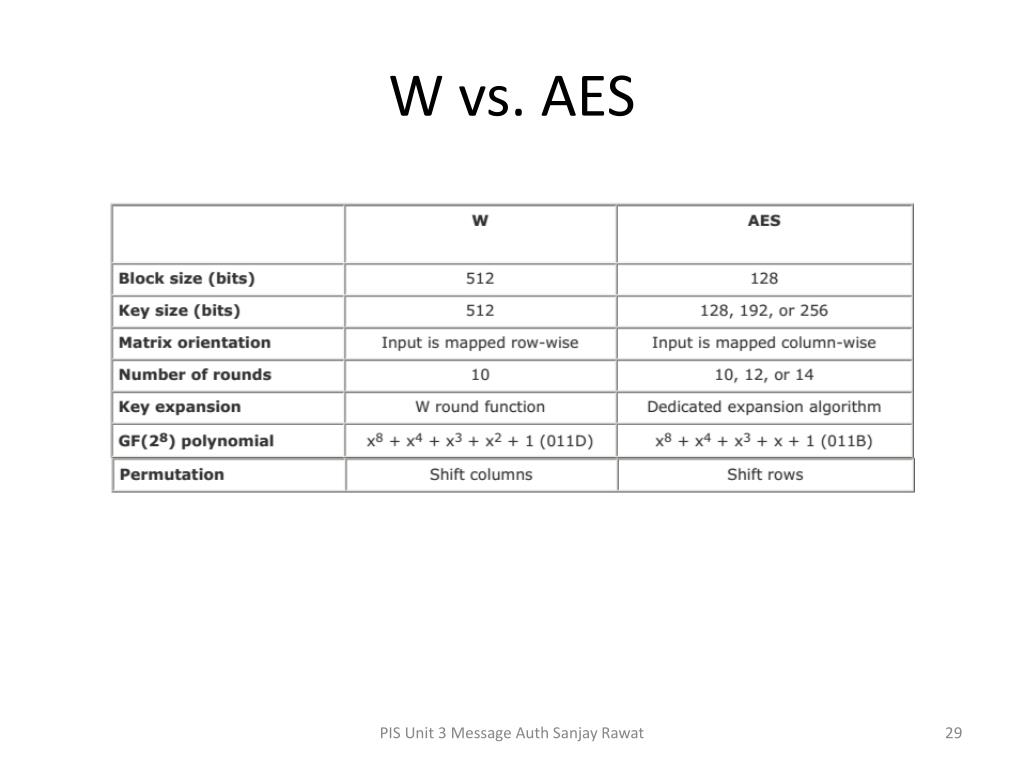 W vs. AES

| | W | AES |
|---|---|---|
| Block size (bits) | 512 | 128 |
| Key size (bits) | 512 | 128, 192, or 256 |
| Matrix orientation | Input is mapped row-wise | Input is mapped column-wise |
| Number of rounds | 10 | 10, 12, or 14 |
| Key expansion | W round function | Dedicated expansion algorithm |
| GF($2^8$) polynomial | $x^8 + x^4 + x^3 + x^2 + 1$ (011D) | $x^8 + x^4 + x^3 + x + 1$ (011B) |
| Permutation | Shift columns | Shift rows |

PIS Unit 3 Message Auth Sanjay Rawat

29